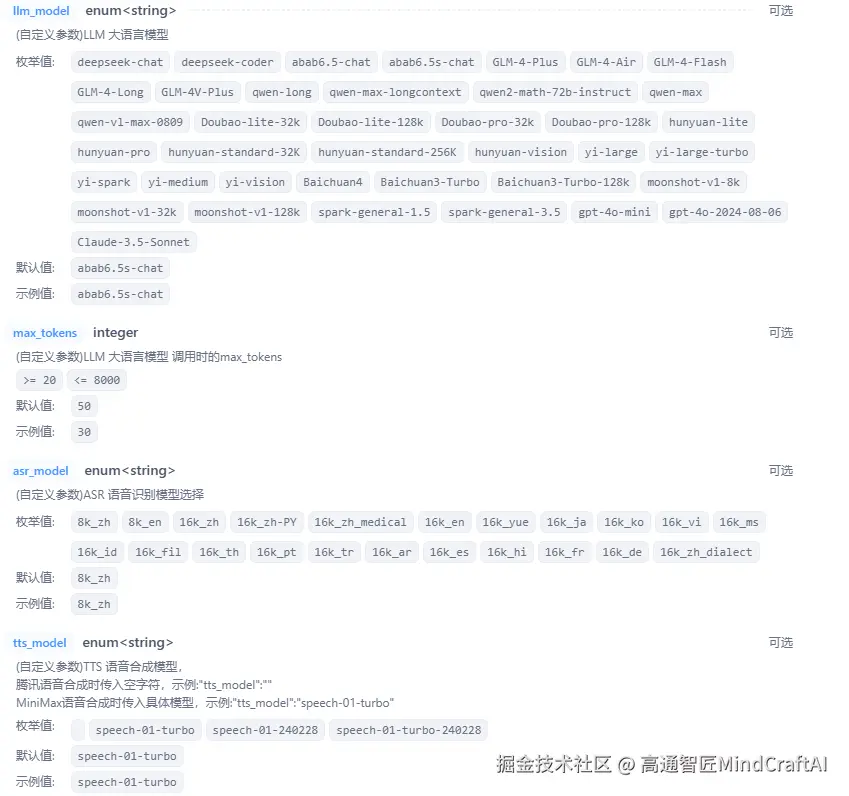 llm_model enum<string> 可选

(自定义参数)LLM 大语言模型

枚举值: deepseek-chat deepseek-coder abab6.5-chat abab6.5s-chat GLM-4-Plus GLM-4-Air GLM-4-Flash GLM-4-Long GLM-4V-Plus qwen-long qwen-max-longcontext qwen2-math-72b-instruct qwen-max qwen-vl-max-0809 Doubao-lite-32k Doubao-lite-128k Doubao-pro-32k Doubao-pro-128k hunyuan-lite hunyuan-pro hunyuan-standard-32K hunyuan-standard-256K hunyuan-vision yi-large yi-large-turbo yi-spark yi-medium yi-vision Baichuan4 Baichuan3-Turbo Baichuan3-Turbo-128k moonshot-v1-8k moonshot-v1-32k moonshot-v1-128k spark-general-1.5 spark-general-3.5 gpt-4o-mini gpt-4o-2024-08-06 Claude-3.5-Sonnet

默认值: abab6.5s-chat

示例值: abab6.5s-chat

max_tokens integer 可选

(自定义参数)LLM 大语言模型 调用时的max_tokens

>= 20 <= 8000

默认值: 50

示例值: 30

asr_model enum<string> 可选

(自定义参数)ASR 语音识别模型选择

枚举值: 8k_zh 8k_en 16k_zh 16k_zh-PY 16k_zh_medical 16k_en 16k_yue 16k_ja 16k_ko 16k_vi 16k_ms 16k_id 16k_fil 16k_th 16k_pt 16k_tr 16k_ar 16k_es 16k_hi 16k_fr 16k_de 16k_zh_dialect

默认值: 8k_zh

示例值: 8k_zh

tts_model enum<string> 可选

(自定义参数)TTS 语音合成模型,
腾讯语音合成时传入空字符,示例:"tts_model":""
MiniMax语音合成时传入具体模型,示例:"tts_model":"speech-01-turbo"

枚举值: speech-01-turbo speech-01-240228 speech-01-turbo-240228

默认值: speech-01-turbo

示例值: speech-01-turbo

掘金技术社区 @ 高通智匠MindCraftAI